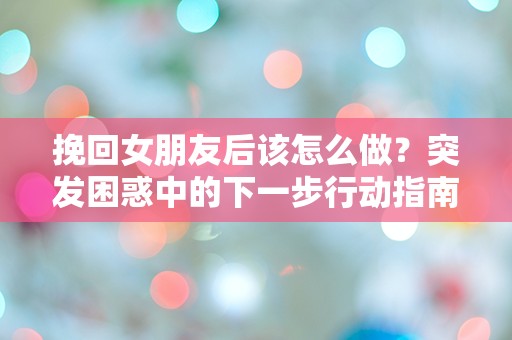 挽回女朋友后该怎么做？突发困惑中的下一步行动指南